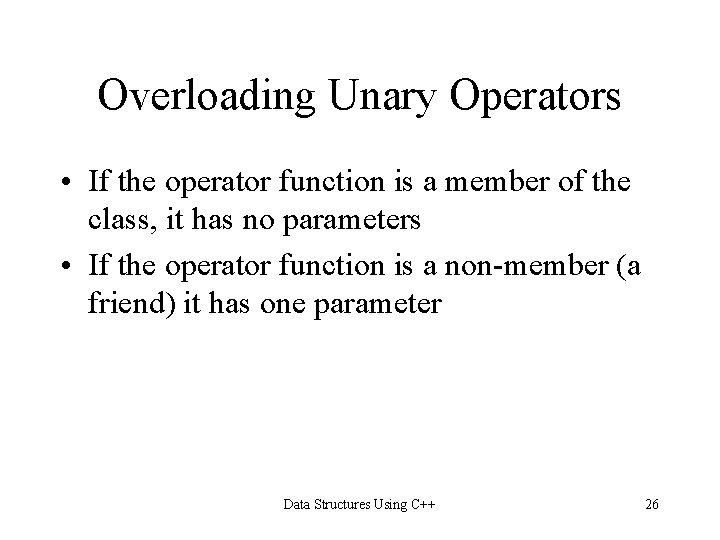 Overloading Unary Operators

• If the operator function is a member of the class, it has no parameters

• If the operator function is a non-member (a friend) it has one parameter

Data Structures Using C++

26